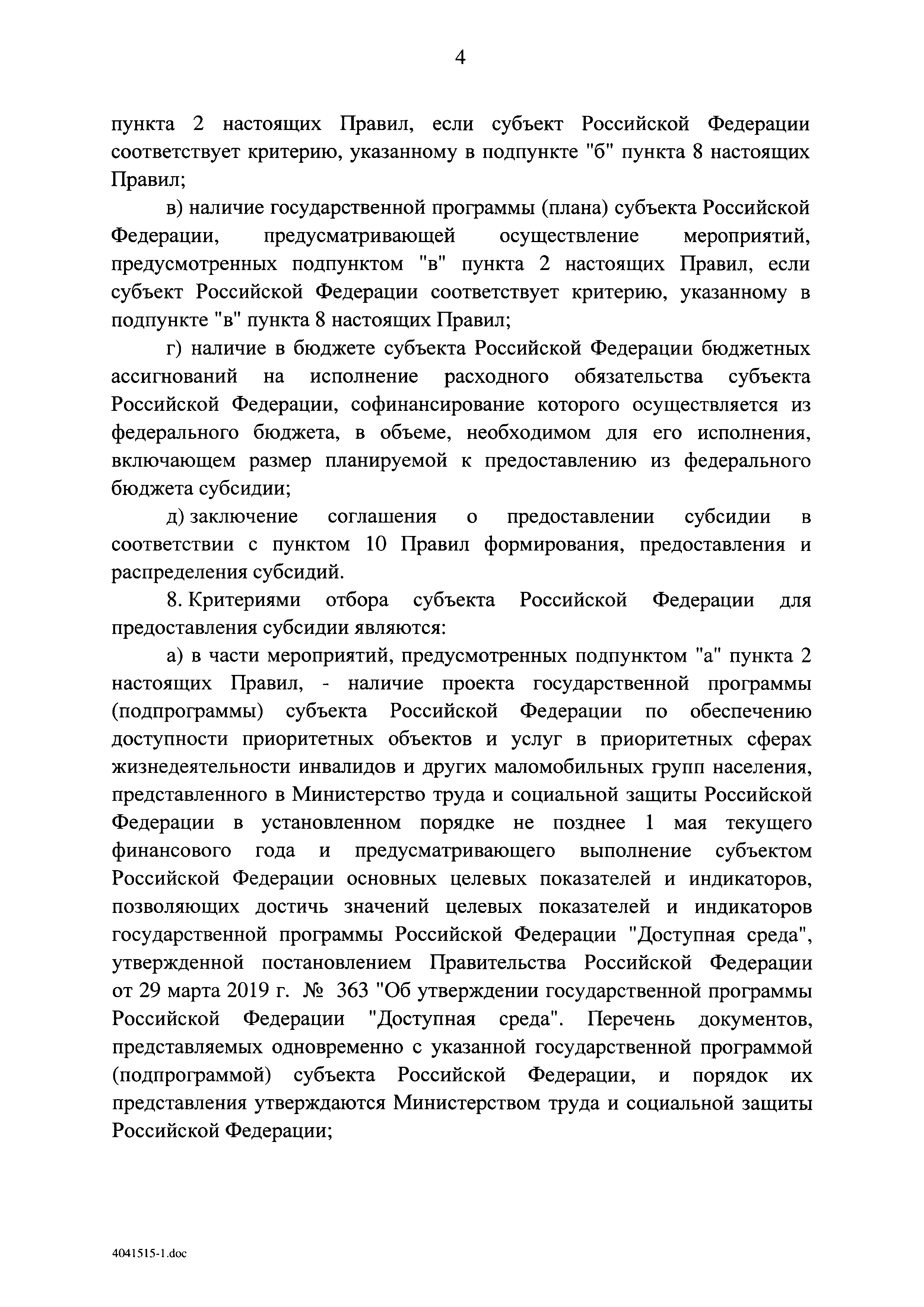 4

пункта 2 настоящих Правил, если субъект Российской Федерации соответствует критерию, указанному в подпункте "б" пункта 8 настоящих Правил;

в) наличие государственной программы (плана) субъекта Российской Федерации, предусматривающей осуществление мероприятий, предусмотренных подпунктом "в" пункта 2 настоящих Правил, если субъект Российской Федерации соответствует критерию, указанному в подпункте "в" пункта 8 настоящих Правил;

г) наличие в бюджете субъекта Российской Федерации бюджетных ассигнований на исполнение расходного обязательства субъекта Российской Федерации, софинансирование которого осуществляется из федерального бюджета, в объеме, необходимом для его исполнения, включающем размер планируемой к предоставлению из федерального бюджета субсидии;

д) заключение соглашения о предоставлении субсидии в соответствии с пунктом 10 Правил формирования, предоставления и распределения субсидий.

8. Критериями отбора субъекта Российской Федерации для предоставления субсидии являются:

а) в части мероприятий, предусмотренных подпунктом "а" пункта 2 настоящих Правил, - наличие проекта государственной программы (подпрограммы) субъекта Российской Федерации по обеспечению доступности приоритетных объектов и услуг в приоритетных сферах жизнедеятельности инвалидов и других маломобильных групп населения, представленного в Министерство труда и социальной защиты Российской Федерации в установленном порядке не позднее 1 мая текущего финансового года и предусматривающего выполнение субъектом Российской Федерации основных целевых показателей и индикаторов, позволяющих достичь значений целевых показателей и индикаторов государственной программы Российской Федерации "Доступная среда", утвержденной постановлением Правительства Российской Федерации от 29 марта 2019 г. № 363 "Об утверждении государственной программы Российской Федерации "Доступная среда". Перечень документов, представляемых одновременно с указанной государственной программой (подпрограммой) субъекта Российской Федерации, и порядок их представления утверждаются Министерством труда и социальной защиты Российской Федерации;

4041515-1.doc